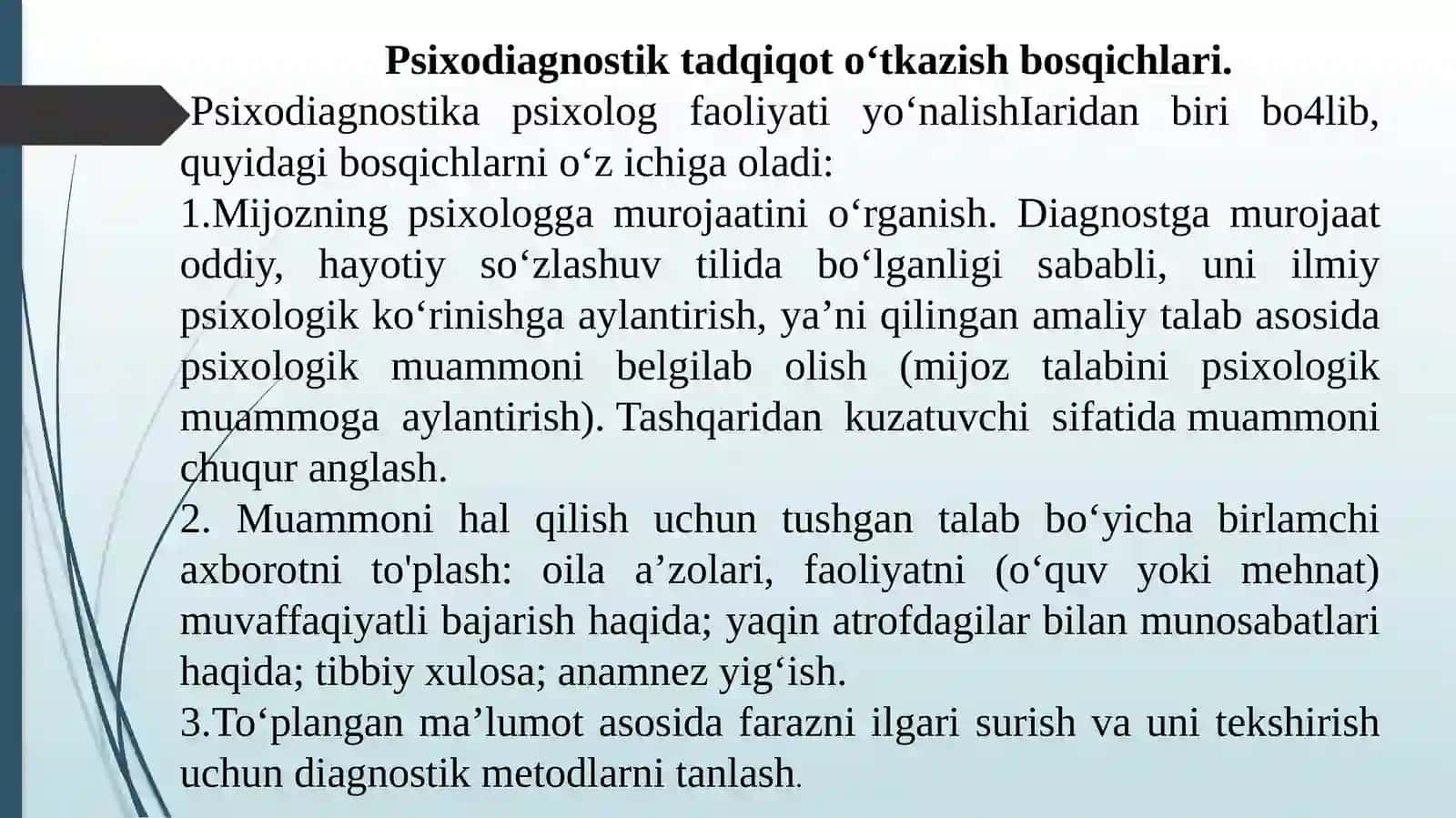 Psixodiagnostik tadqiqot o‘tkazish bosqichlari.

Psixodiagnostika psixolog faoliyati yo‘nalishIaridan biri bo4lib, quyidagi bosqichlarni o‘z ichiga oladi:

1.Mijozning psixologga murojaatini o‘rganish. Diagnostga murojaat oddiy, hayotiy so‘zlashuv tilida bo‘lganligi sababli, uni ilmiy psixologik ko‘rinishga aylantirish, ya’ni qilingan amaliy talab asosida psixologik muammoni belgilab olish (mijoz talabini psixologik muammoga aylantirish). Tashqaridan kuzatuvchi sifatida muammoni chuqur anglash.

2. Muammoni hal qilish uchun tushgan talab bo‘yicha birlamchi axborotni to'plash: oila a’zolari, faoliyatni (o‘quv yoki mehnat) muvaffaqiyatli bajarish haqida; yaqin atrofdagilar bilan munosabatlari haqida; tibbiy xulosa; anamnez yig‘ish.

3.To‘plangan ma’lumot asosida farazni ilgari surish va uni tekshirish uchun diagnostik metodlarni tanlash.